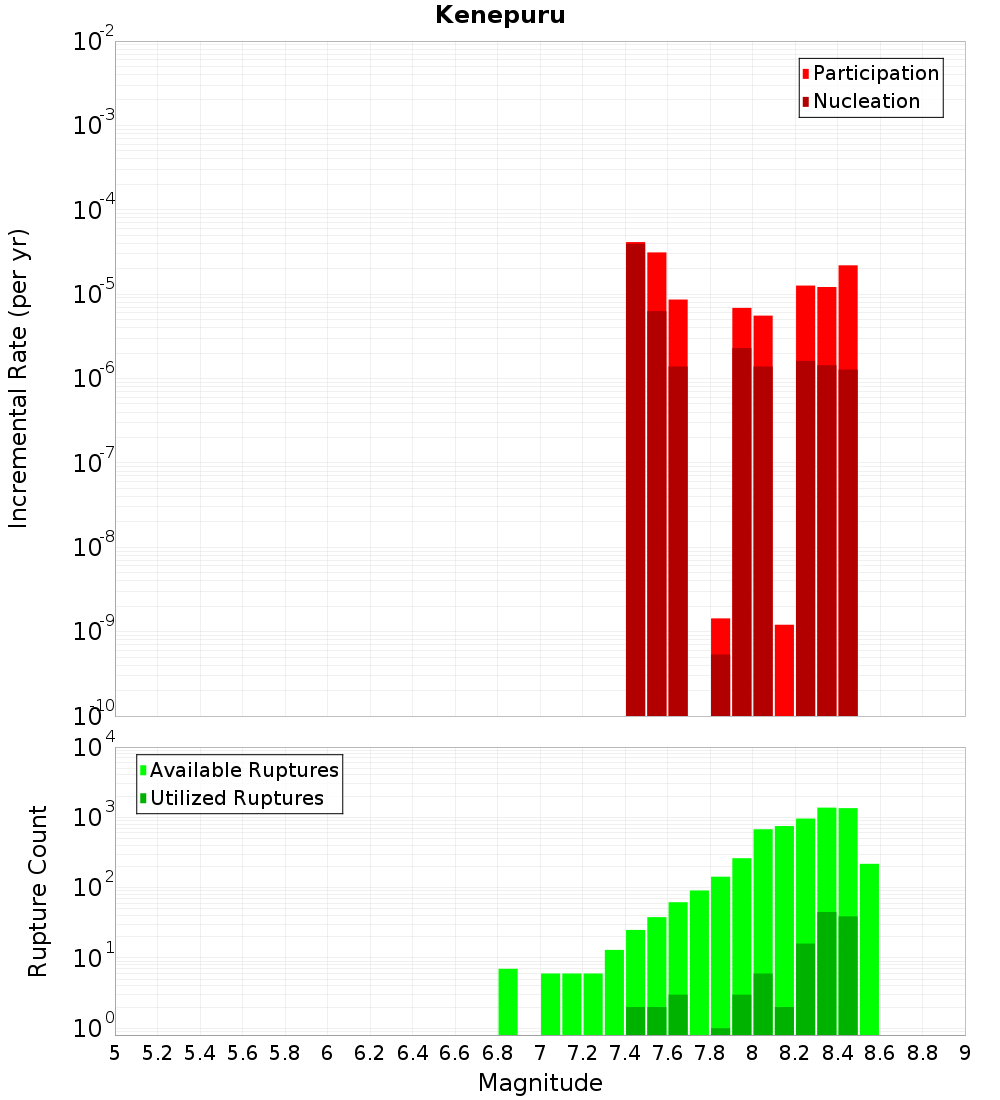 Kenepuru

Participation
Nucleation

Incremental Rate (per yr)

$10^{-2}$
$10^{-3}$
$10^{-4}$
$10^{-5}$
$10^{-6}$
$10^{-7}$
$10^{-8}$
$10^{-9}$
$10^{-10}$

Available Ruptures
Utilized Ruptures

Rupture Count

$10^{4}$
$10^{3}$
$10^{2}$
$10^{1}$
$10^{0}$

5 5.2 5.4 5.6 5.8 6 6.2 6.4 6.6 6.8 7 7.2 7.4 7.6 7.8 8 8.2 8.4 8.6 8.8 9

Magnitude